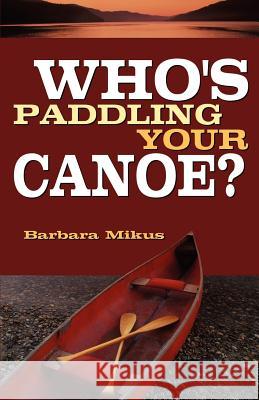 WHO'S PADDLING YOUR CANOE?

Barbara Mikus

Kraina Książek